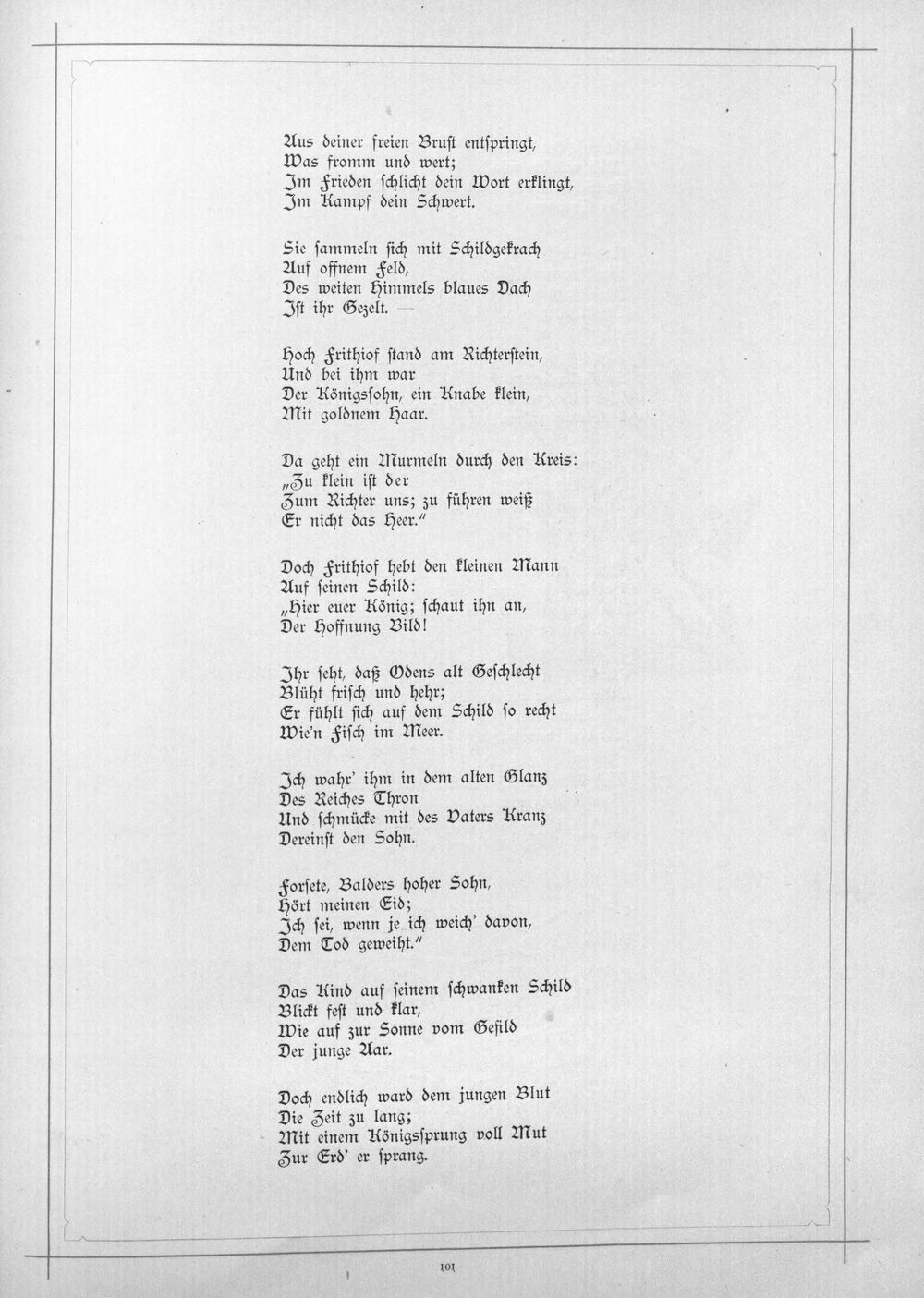 Aus deiner freien Brust entspringt,
Was fromm und wert;
Im Frieden schlicht dein Wort erklingt,
Im Kampf dein Schwert.

Sie sammeln sich mit Schildgekrach
Auf offnem Feld,
Des weiten Himmels blaues Dach
Ist ihr Gezelt. —

Hoch Frithiof stand am Richterstein,
Und bei ihm war
Der Königssohn, ein Knabe klein,
Mit goldnem Haar.

Da geht ein Murmeln durch den Kreis:
„Zu klein ist der
Zum Richter uns; zu führen weiß
Er nicht das Heer."

Doch Frithiof hebt den kleinen Mann
Auf seinen Schild:
„Hier euer König; schaut ihn an,
Der Hoffnung Bild!

Ihr seht, daß Odens alt Geschlecht
Blüht frisch und hehr;
Er fühlt sich auf dem Schild so recht
Wie'n Fisch im Meer.

Ich wahr' ihm in dem alten Glanz
Des Reiches Thron
Und schmücke mit des Vaters Kranz
Dereinst den Sohn.

Forsete, Balders hoher Sohn,
Hört meinen Eid;
Ich sei, wenn je ich weich' davon,
Dem Tod geweiht."

Das Kind auf seinem schwanken Schild
Blickt fest und klar,
Wie auf zur Sonne vom Gefild
Der junge Aar.

Doch endlich ward dem jungen Blut
Die Zeit zu lang;
Mit einem Königssprung voll Mut
Zur Erd' er sprang.

101